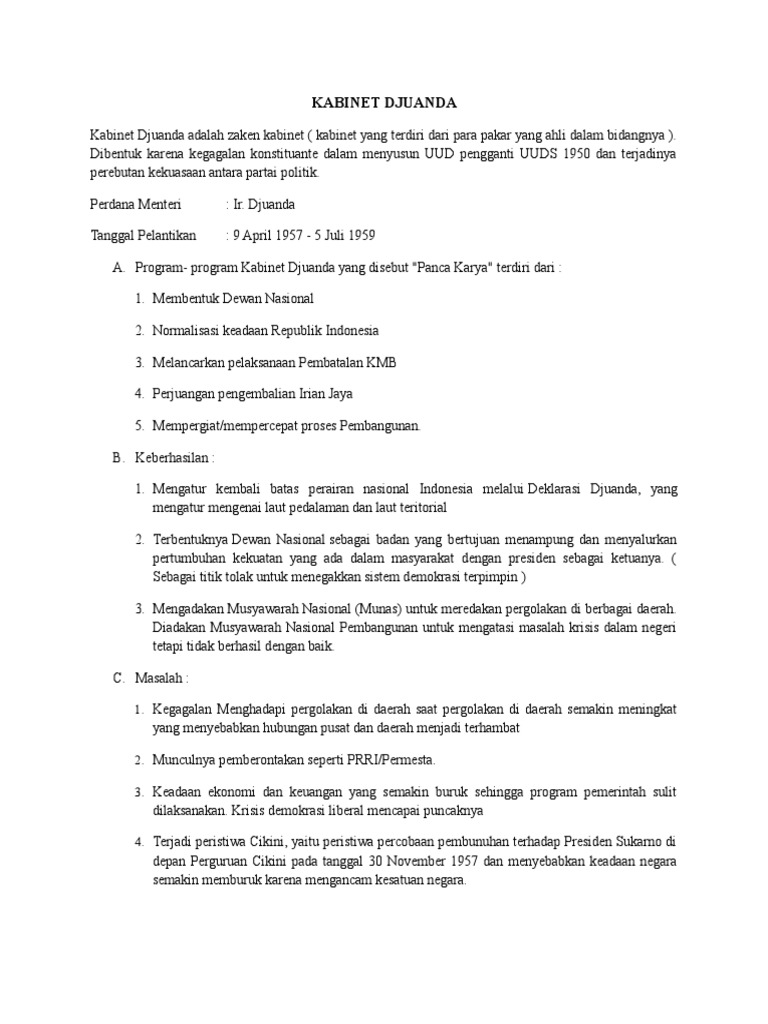 KABINET DJUANDA

Kabinet Djuanda adalah zaken kabinet ( kabinet yang terdiri dari para pakar yang ahli dalam bidangnya ). Dibentuk karena kegagalan konstituante dalam menyusun UUD pengganti UUDS 1950 dan terjadinya perebutan kekuasaan antara partai politik.

Perdana Menteri : Ir. Djuanda

Tanggal Pelantikan : 9 April 1957 - 5 Juli 1959

A. Program- program Kabinet Djuanda yang disebut "Panca Karya" terdiri dari :

1. Membentuk Dewan Nasional

2. Normalisasi keadaan Republik Indonesia

3. Melancarkan pelaksanaan Pembatalan KMB

4. Perjuangan pengembalian Irian Jaya

5. Mempergiat/mempercepat proses Pembangunan.

B. Keberhasilan :

1. Mengatur kembali batas perairan nasional Indonesia melalui Deklarasi Djuanda, yang mengatur mengenai laut pedalaman dan laut teritorial

2. Terbentuknya Dewan Nasional sebagai badan yang bertujuan menampung dan menyalurkan pertumbuhan kekuatan yang ada dalam masyarakat dengan presiden sebagai ketuanya. ( Sebagai titik tolak untuk menegakkan sistem demokrasi terpimpin )

3. Mengadakan Musyawarah Nasional (Munas) untuk meredakan pergolakan di berbagai daerah. Diadakan Musyawarah Nasional Pembangunan untuk mengatasi masalah krisis dalam negeri tetapi tidak berhasil dengan baik.

C. Masalah :

1. Kegagalan Menghadapi pergolakan di daerah saat pergolakan di daerah semakin meningkat yang menyebabkan hubungan pusat dan daerah menjadi terhambat

2. Munculnya pemberontakan seperti PRRI/Permesta.

3. Keadaan ekonomi dan keuangan yang semakin buruk sehingga program pemerintah sulit dilaksanakan. Krisis demokrasi liberal mencapai puncaknya

4. Terjadi peristiwa Cikini, yaitu peristiwa percobaan pembunuhan terhadap Presiden Sukarno di depan Perguruan Cikini pada tanggal 30 November 1957 dan menyebabkan keadaan negara semakin memburuk karena mengancam kesatuan negara.